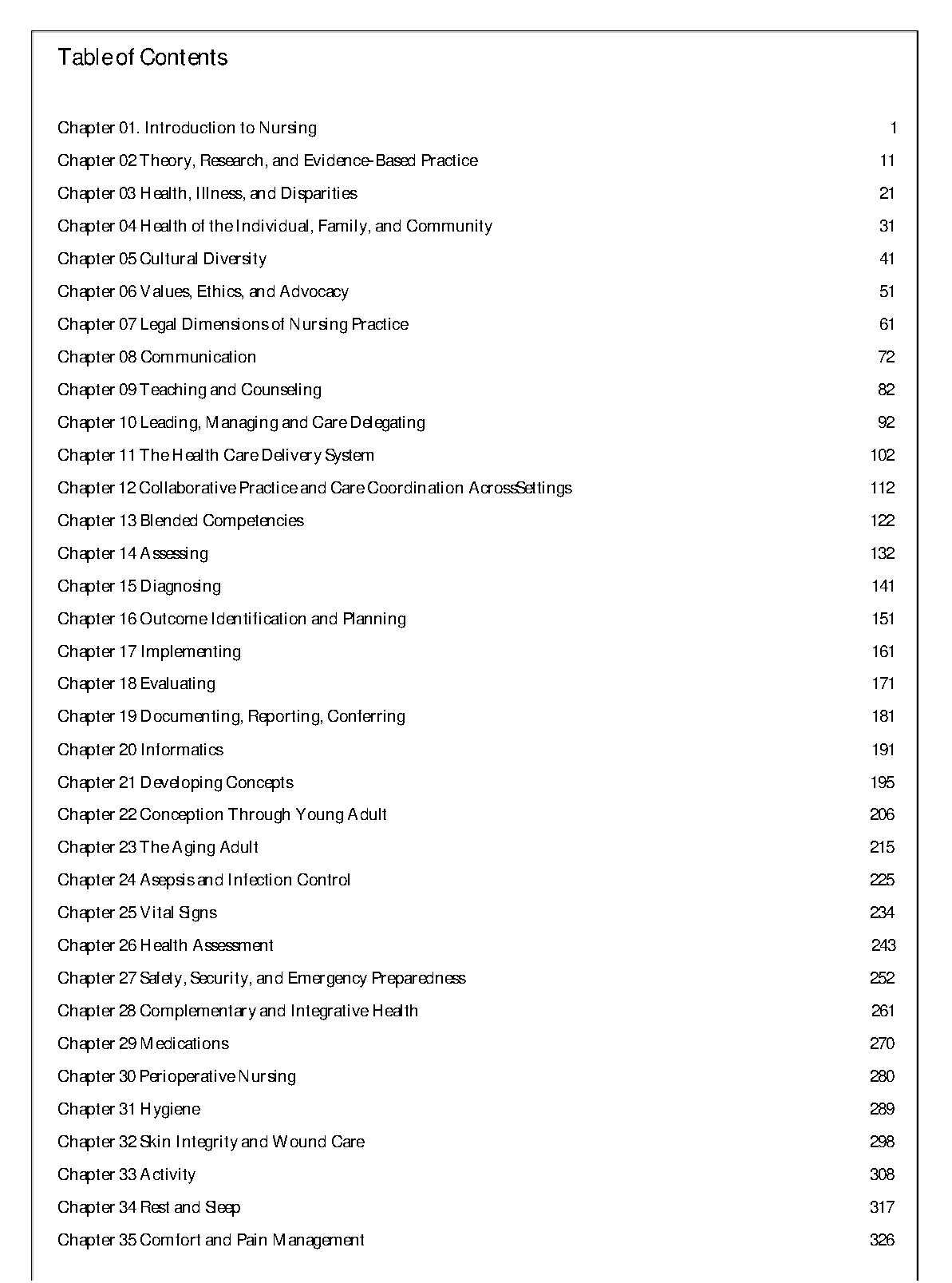 Table of Contents

Chapter 01. Introduction to Nursing 1
Chapter 02 Theory, Research, and Evidence-Based Practice 11
Chapter 03 Health, Illness, and Disparities 21
Chapter 04 Health of the Individual, Family, and Community 31
Chapter 05 Cultural Diversity 41
Chapter 06 Values, Ethics, and Advocacy 51
Chapter 07 Legal Dimensions of Nursing Practice 61
Chapter 08 Communication 72
Chapter 09 Teaching and Counseling 82
Chapter 10 Leading, Managing and Care Delegating 92
Chapter 11 The Health Care Delivery System 102
Chapter 12 Collaborative Practice and Care Coordination AcrossSettings 112
Chapter 13 Blended Competencies 122
Chapter 14 Assessing 132
Chapter 15 Diagnosing 141
Chapter 16 Outcome Identification and Planning 151
Chapter 17 Implementing 161
Chapter 18 Evaluating 171
Chapter 19 Documenting, Reporting, Conferring 181
Chapter 20 Informatics 191
Chapter 21 Developing Concepts 195
Chapter 22 Conception Through Young Adult 206
Chapter 23 The Aging Adult 215
Chapter 24 Asepsis and Infection Control 225
Chapter 25 Vital Signs 234
Chapter 26 Health Assessment 243
Chapter 27 Safety, Security, and Emergency Preparedness 252
Chapter 28 Complementary and Integrative Health 261
Chapter 29 Medications 270
Chapter 30 Perioperative Nursing 280
Chapter 31 Hygiene 289
Chapter 32 Skin Integrity and Wound Care 298
Chapter 33 Activity 308
Chapter 34 Rest and Sleep 317
Chapter 35 Comfort and Pain Management 326